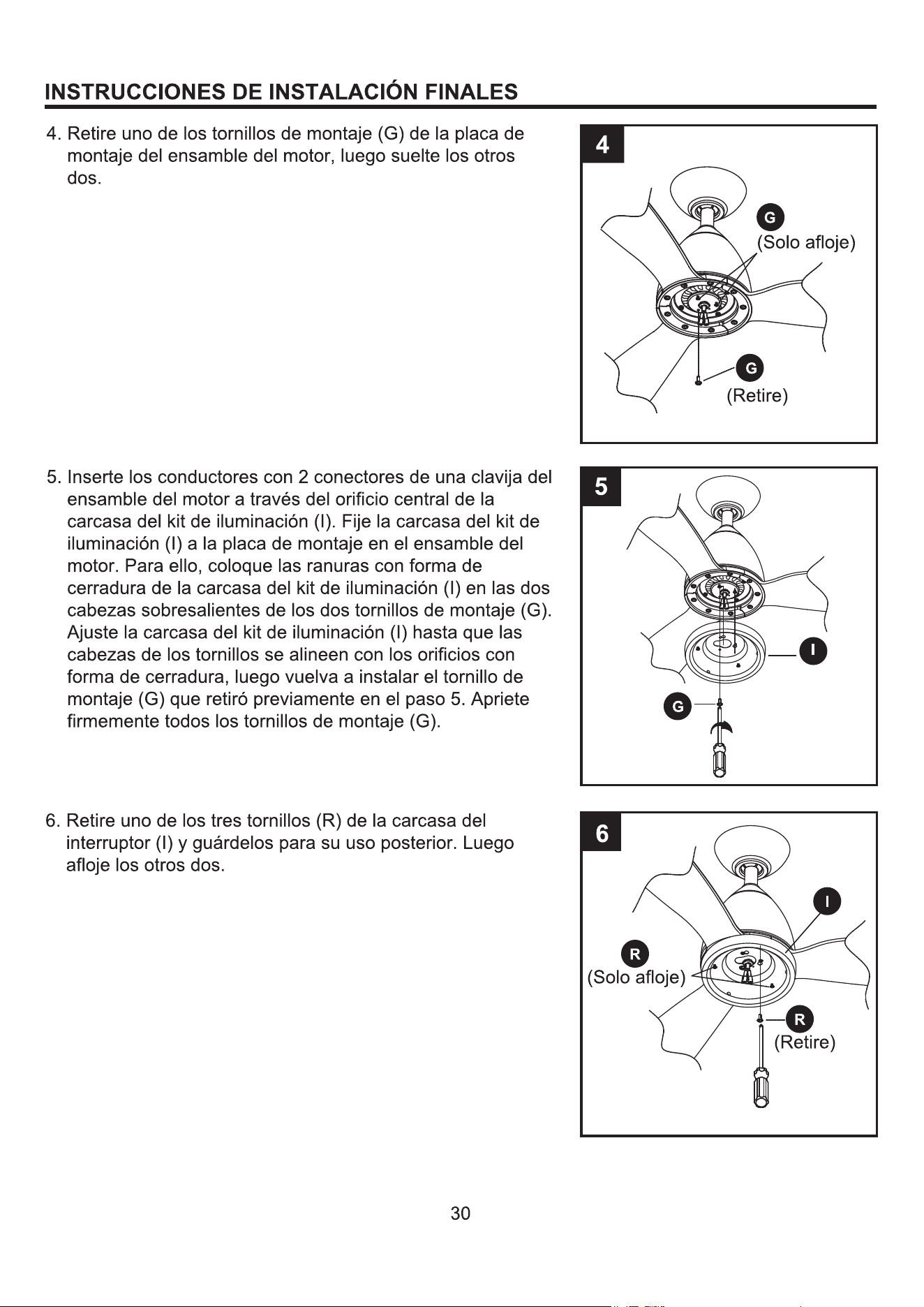 INSTRUCCIONES DE INSTALACIÓN FINALES

4. Retire uno de los tornillos de montaje (G) de la placa de montaje del ensamble del motor, luego suelte los otros dos.

4

G
(Solo afloje)

G
(Retire)

5. Inserte los conductores con 2 conectores de una clavija del ensamble del motor a través del orificio central de la carcasa del kit de iluminación (I). Fije la carcasa del kit de iluminación (I) a la placa de montaje en el ensamble del motor. Para ello, coloque las ranuras con forma de cerradura de la carcasa del kit de iluminación (I) en las dos cabezas sobresalientes de los dos tornillos de montaje (G). Ajuste la carcasa del kit de iluminación (I) hasta que las cabezas de los tornillos se alineen con los orificios con forma de cerradura, luego vuelva a instalar el tornillo de montaje (G) que retiró previamente en el paso 5. Apriete firmemente todos los tornillos de montaje (G).

5

I

G

6. Retire uno de los tres tornillos (R) de la carcasa del interruptor (I) y guárdelos para su uso posterior. Luego afloje los otros dos.

6

I

R
(Solo afloje)

R
(Retire)

30